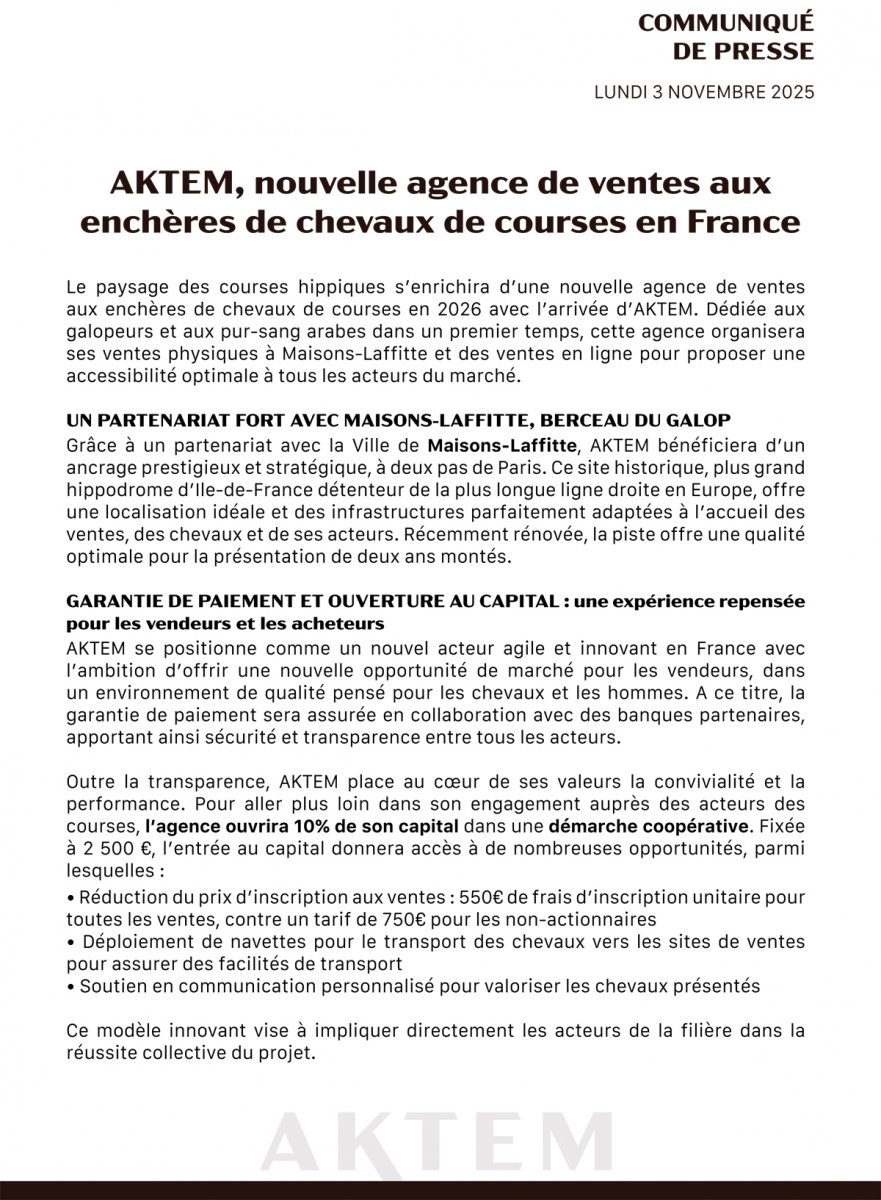 COMMUNIQUÉ
DE PRESSE

LUNDI 3 NOVEMBRE 2025

AKTEM, nouvelle agence de ventes aux enchères de chevaux de courses en France

Le paysage des courses hippiques s'enrichira d'une nouvelle agence de ventes aux enchères de chevaux de courses en 2026 avec l'arrivée d'AKTEM. Dédiée aux galopeurs et aux pur-sang arabes dans un premier temps, cette agence organisera ses ventes physiques à Maisons-Laffitte et des ventes en ligne pour proposer une accessibilité optimale à tous les acteurs du marché.

UN PARTENARIAT FORT AVEC MAISONS-LAFFITTE, BERCEAU DU GALOP
Grâce à un partenariat avec la Ville de Maisons-Laffitte, AKTEM bénéficiera d'un ancrage prestigieux et stratégique, à deux pas de Paris. Ce site historique, plus grand hippodrome d'Ile-de-France détenteur de la plus longue ligne droite en Europe, offre une localisation idéale et des infrastructures parfaitement adaptées à l'accueil des ventes, des chevaux et de ses acteurs. Récemment rénovée, la piste offre une qualité optimale pour la présentation de deux ans montés.

GARANTIE DE PAIEMENT ET OUVERTURE AU CAPITAL : une expérience repensée pour les vendeurs et les acheteurs
AKTEM se positionne comme un nouvel acteur agile et innovant en France avec l'ambition d'offrir une nouvelle opportunité de marché pour les vendeurs, dans un environnement de qualité pensé pour les chevaux et les hommes. A ce titre, la garantie de paiement sera assurée en collaboration avec des banques partenaires, apportant ainsi sécurité et transparence entre tous les acteurs.

Outre la transparence, AKTEM place au cœur de ses valeurs la convivialité et la performance. Pour aller plus loin dans son engagement auprès des acteurs des courses, l'agence ouvrira 10% de son capital dans une démarche coopérative. Fixée à 2 500 €, l'entrée au capital donnera accès à de nombreuses opportunités, parmi lesquelles :
• Réduction du prix d'inscription aux ventes : 550€ de frais d'inscription unitaire pour toutes les ventes, contre un tarif de 750€ pour les non-actionnaires
• Déploiement de navettes pour le transport des chevaux vers les sites de ventes pour assurer des facilités de transport
• Soutien en communication personnalisé pour valoriser les chevaux présentés

Ce modèle innovant vise à impliquer directement les acteurs de la filière dans la réussite collective du projet.

AKTEM